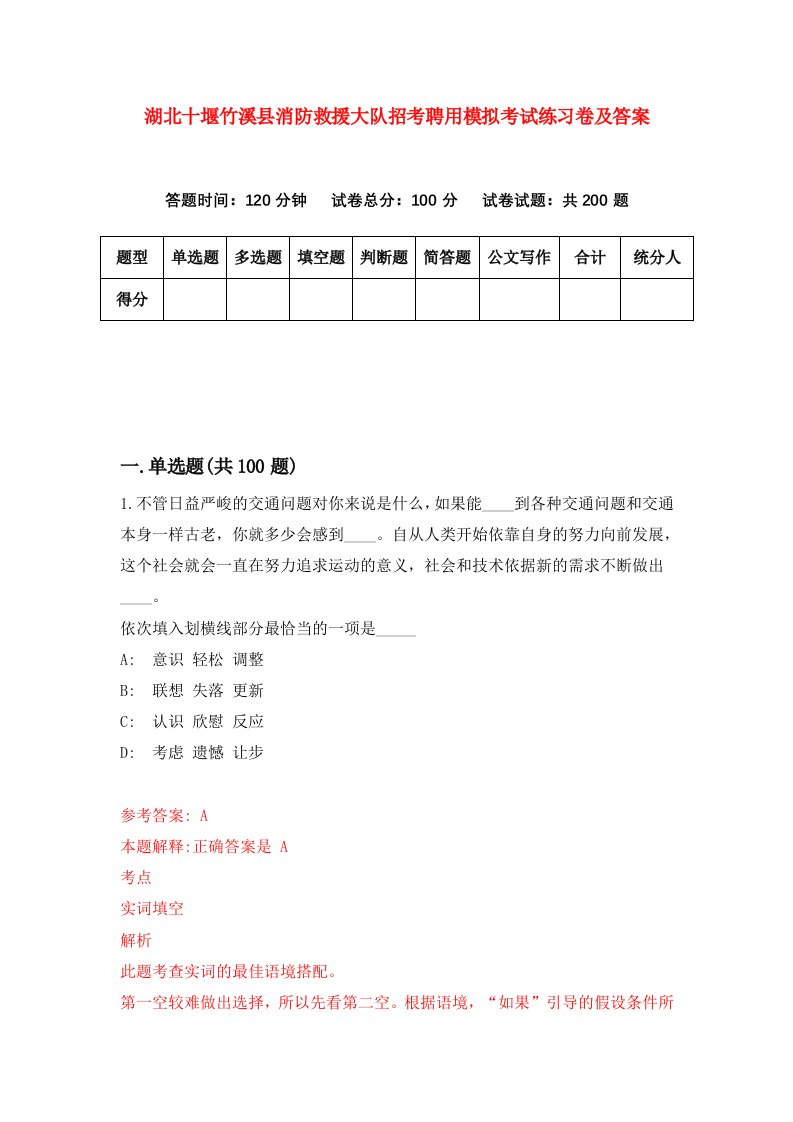 湖北十堰竹溪县消防救援大队招考聘用模拟考试练习卷及答案

答题时间：120 分钟　试卷总分：100 分　试卷试题：共 200 题

| 题型 | 单选题 | 多选题 | 填空题 | 判断题 | 简答题 | 公文写作 | 合计 | 统分人 |
|---|---|---|---|---|---|---|---|---|
| 得分 | | | | | | | | |

一.单选题(共 100 题)

1.不管日益严峻的交通问题对你来说是什么，如果能____到各种交通问题和交通本身一样古老，你就多少会感到____。自从人类开始依靠自身的努力向前发展，这个社会就会一直在努力追求运动的意义，社会和技术依据新的需求不断做出____。

依次填入划横线部分最恰当的一项是_____

A:　意识 轻松 调整

B:　联想 失落 更新

C:　认识 欣慰 反应

D:　考虑 遗憾 让步

参考答案: A

本题解释:正确答案是 A

考点

实词填空

解析

此题考查实词的最佳语境搭配。

第一空较难做出选择，所以先看第二空。根据语境，“如果”引导的假设条件所